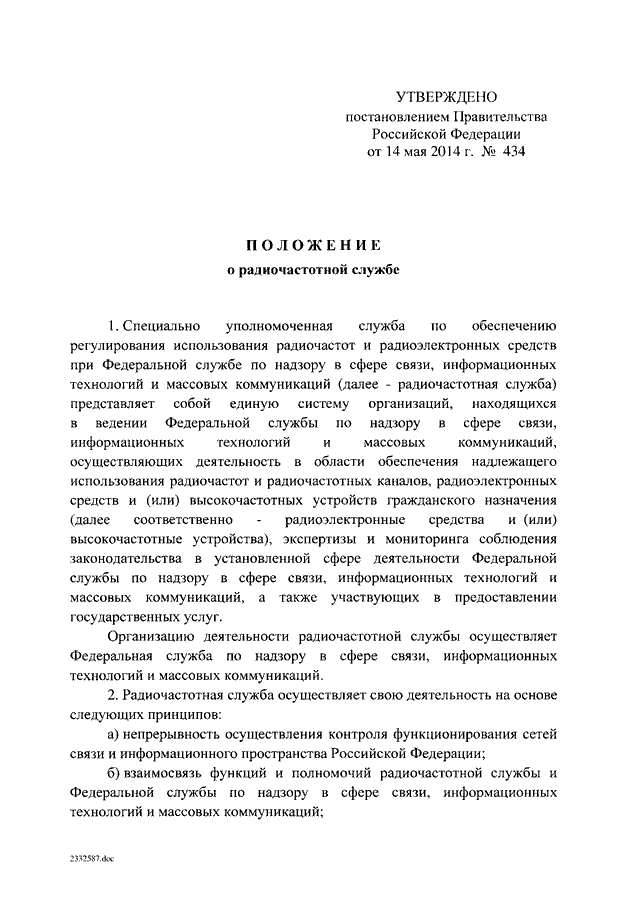 УТВЕРЖДЕНО
постановлением Правительства Российской Федерации
от 14 мая 2014 г. № 434

ПОЛОЖЕНИЕ
о радиочастотной службе

1. Специально уполномоченная служба по обеспечению регулирования использования радиочастот и радиоэлектронных средств при Федеральной службе по надзору в сфере связи, информационных технологий и массовых коммуникаций (далее - радиочастотная служба) представляет собой единую систему организаций, находящихся в ведении Федеральной службы по надзору в сфере связи, информационных технологий и массовых коммуникаций, осуществляющих деятельность в области обеспечения надлежащего использования радиочастот и радиочастотных каналов, радиоэлектронных средств и (или) высокочастотных устройств гражданского назначения (далее соответственно - радиоэлектронные средства и (или) высокочастотные устройства), экспертизы и мониторинга соблюдения законодательства в установленной сфере деятельности Федеральной службы по надзору в сфере связи, информационных технологий и массовых коммуникаций, а также участвующих в предоставлении государственных услуг.

Организацию деятельности радиочастотной службы осуществляет Федеральная служба по надзору в сфере связи, информационных технологий и массовых коммуникаций.

2. Радиочастотная служба осуществляет свою деятельность на основе следующих принципов:

а) непрерывность осуществления контроля функционирования сетей связи и информационного пространства Российской Федерации;

б) взаимосвязь функций и полномочий радиочастотной службы и Федеральной службы по надзору в сфере связи, информационных технологий и массовых коммуникаций;

2332587.doc